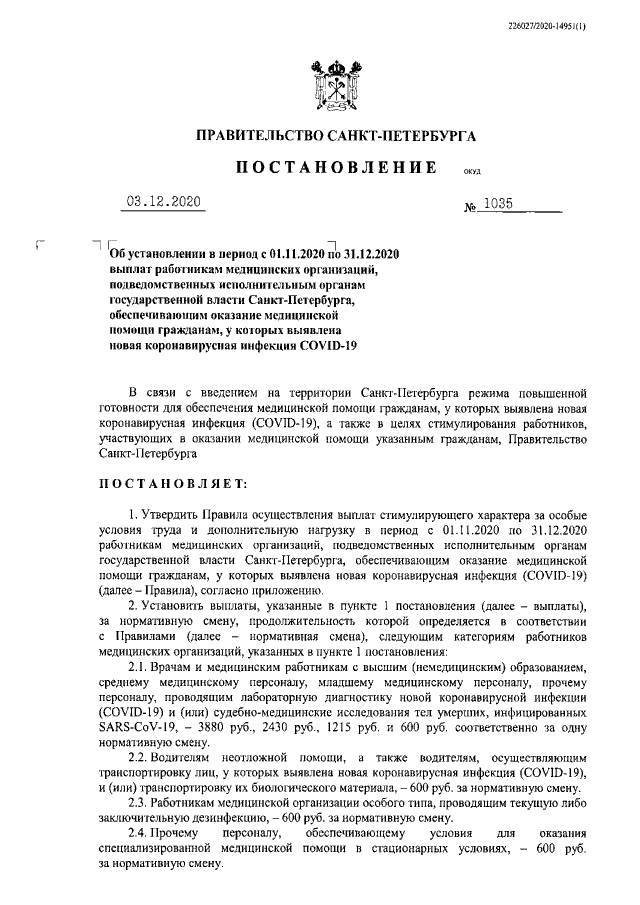 226027/2020-14951(1)

ПРАВИТЕЛЬСТВО САНКТ-ПЕТЕРБУРГА

ПОСТАНОВЛЕНИЕ

ОКУД

03.12.2020

№ 1035

Об установлении в период с 01.11.2020 по 31.12.2020 выплат работникам медицинских организаций, подведомственных исполнительным органам государственной власти Санкт-Петербурга, обеспечивающим оказание медицинской помощи гражданам, у которых выявлена новая коронавирусная инфекция COVID-19

В связи с введением на территории Санкт-Петербурга режима повышенной готовности для обеспечения медицинской помощи гражданам, у которых выявлена новая коронавирусная инфекция (COVID-19), а также в целях стимулирования работников, участвующих в оказании медицинской помощи указанным гражданам, Правительство Санкт-Петербурга

ПОСТАНОВЛЯЕТ:

1. Утвердить Правила осуществления выплат стимулирующего характера за особые условия труда и дополнительную нагрузку в период с 01.11.2020 по 31.12.2020 работникам медицинских организаций, подведомственных исполнительным органам государственной власти Санкт-Петербурга, обеспечивающим оказание медицинской помощи гражданам, у которых выявлена новая коронавирусная инфекция (COVID-19) (далее – Правила), согласно приложению.

2. Установить выплаты, указанные в пункте 1 постановления (далее – выплаты), за нормативную смену, продолжительность которой определяется в соответствии с Правилами (далее – нормативная смена), следующим категориям работников медицинских организаций, указанных в пункте 1 постановления:

2.1. Врачам и медицинским работникам с высшим (немедицинским) образованием, среднему медицинскому персоналу, младшему медицинскому персоналу, прочему персоналу, проводящим лабораторную диагностику новой коронавирусной инфекции (COVID-19) и (или) судебно-медицинские исследования тел умерших, инфицированных SARS-CoV-19, – 3880 руб., 2430 руб., 1215 руб. и 600 руб. соответственно за одну нормативную смену.

2.2. Водителям неотложной помощи, а также водителям, осуществляющим транспортировку лиц, у которых выявлена новая коронавирусная инфекция (COVID-19), и (или) транспортировку их биологического материала, – 600 руб. за нормативную смену.

2.3. Работникам медицинской организации особого типа, проводящим текущую либо заключительную дезинфекцию, – 600 руб. за нормативную смену.

2.4. Прочему персоналу, обеспечивающему условия для оказания специализированной медицинской помощи в стационарных условиях, – 600 руб. за нормативную смену.